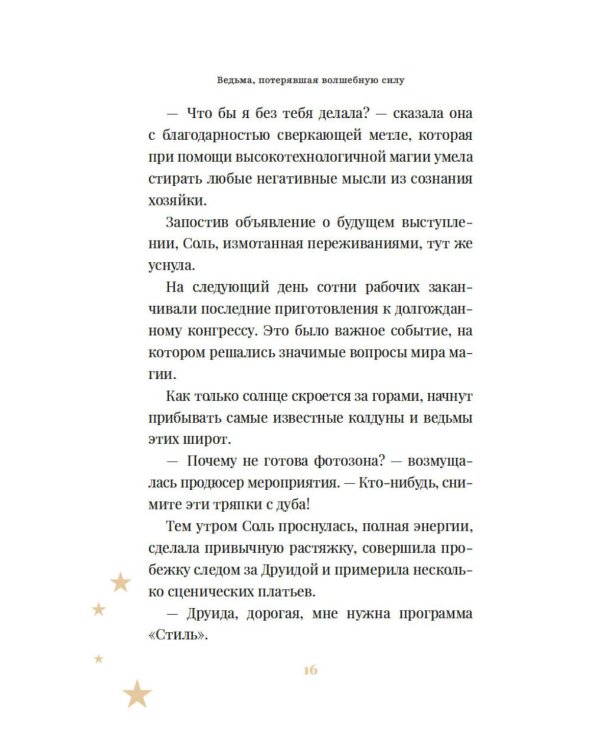 Ведьма, потерявшая волшебную силу

— Что бы я без тебя делала? — сказала она с благодарностью сверкающей метле, которая при помощи высокотехнологичной магии умела стирать любые негативные мысли из сознания хозяйки.

Запостив объявление о будущем выступлении, Соль, измотанная переживаниями, тут же уснула.

На следующий день сотни рабочих заканчивали последние приготовления к долгожданному конгрессу. Это было важное событие, на котором решались значимые вопросы мира магии.

Как только солнце скроется за горами, начнут прибывать самые известные колдуны и ведьмы этих широт.

— Почему не готова фотозона? — возмущалась продюсер мероприятия. — Кто-нибудь, снимите эти тряпки с дуба!

Тем утром Соль проснулась, полная энергии, сделала привычную растяжку, совершила пробежку следом за Друидой и примерила несколько сценических платьев.

— Друида, дорогая, мне нужна программа «Стиль».

16